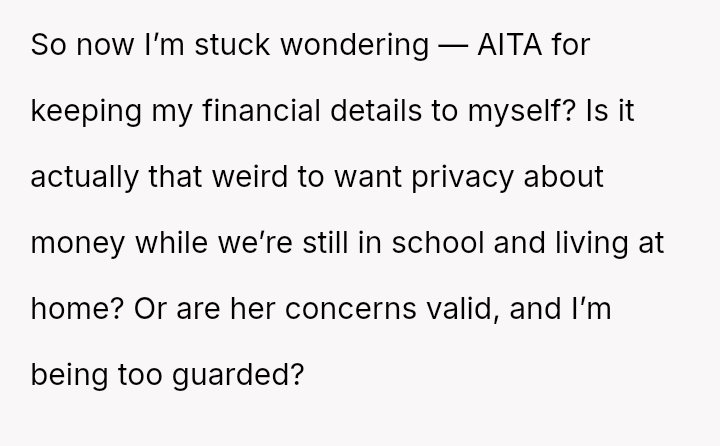 So now I'm stuck wondering — AITA for keeping my financial details to myself? Is it actually that weird to want privacy about money while we're still in school and living at home? Or are her concerns valid, and I'm being too guarded?